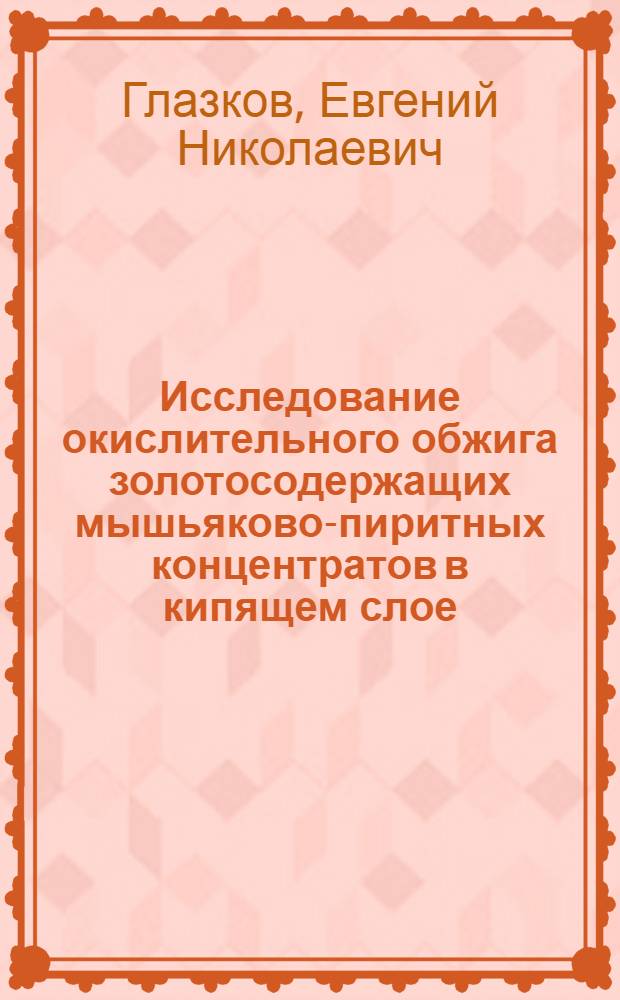 Глазков, Евгений Николаевич

Исследование окислительного обжига золотосодержащих мышьяково-пиритных концентратов в кипящем слое